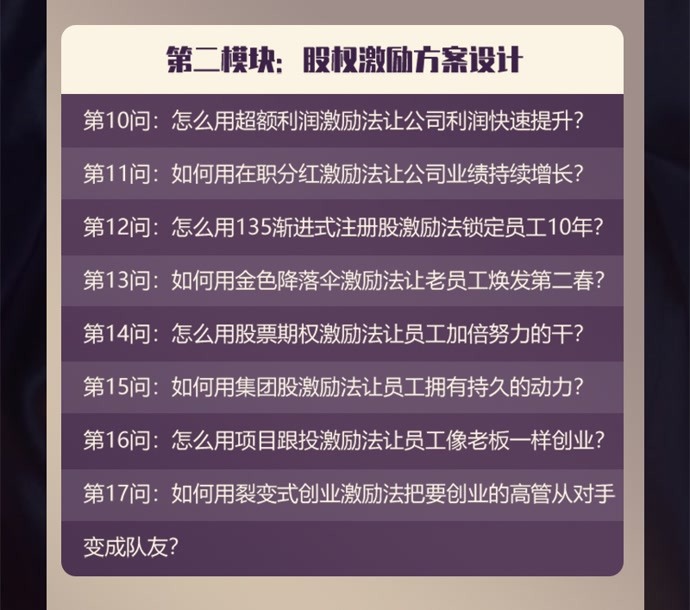 第二模块：股权激励方案设计

第10问：怎么用超额利润激励法让公司利润快速提升？

第11问：如何用在职分红激励法让公司业绩持续增长？

第12问：怎么用135渐进式注册股激励法锁定员工10年？

第13问：如何用金色降落伞激励法让老员工焕发第二春？

第14问：怎么用股票期权激励法让员工加倍努力的干？

第15问：如何用集团股激励法让员工拥有持久的动力？

第16问：怎么用项目跟投激励法让员工像老板一样创业？

第17问：如何用裂变式创业激励法把要创业的高管从对手变成队友？